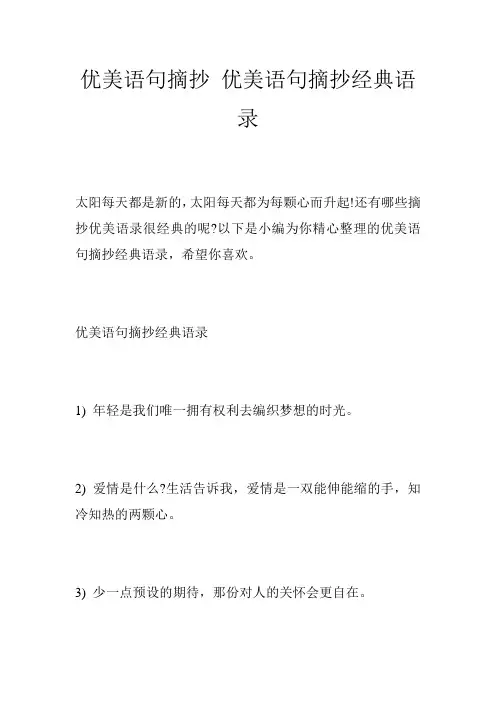 优美语句摘抄 优美语句摘抄经典语录

太阳每天都是新的,太阳每天都为每颗心而升起!还有哪些摘抄优美语录很经典的呢?以下是小编为你精心整理的优美语句摘抄经典语录，希望你喜欢。

优美语句摘抄经典语录

1) 年轻是我们唯一拥有权利去编织梦想的时光。

2) 爱情是什么?生活告诉我，爱情是一双能伸能缩的手，知冷知热的两颗心。

3) 少一点预设的期待，那份对人的关怀会更自在。